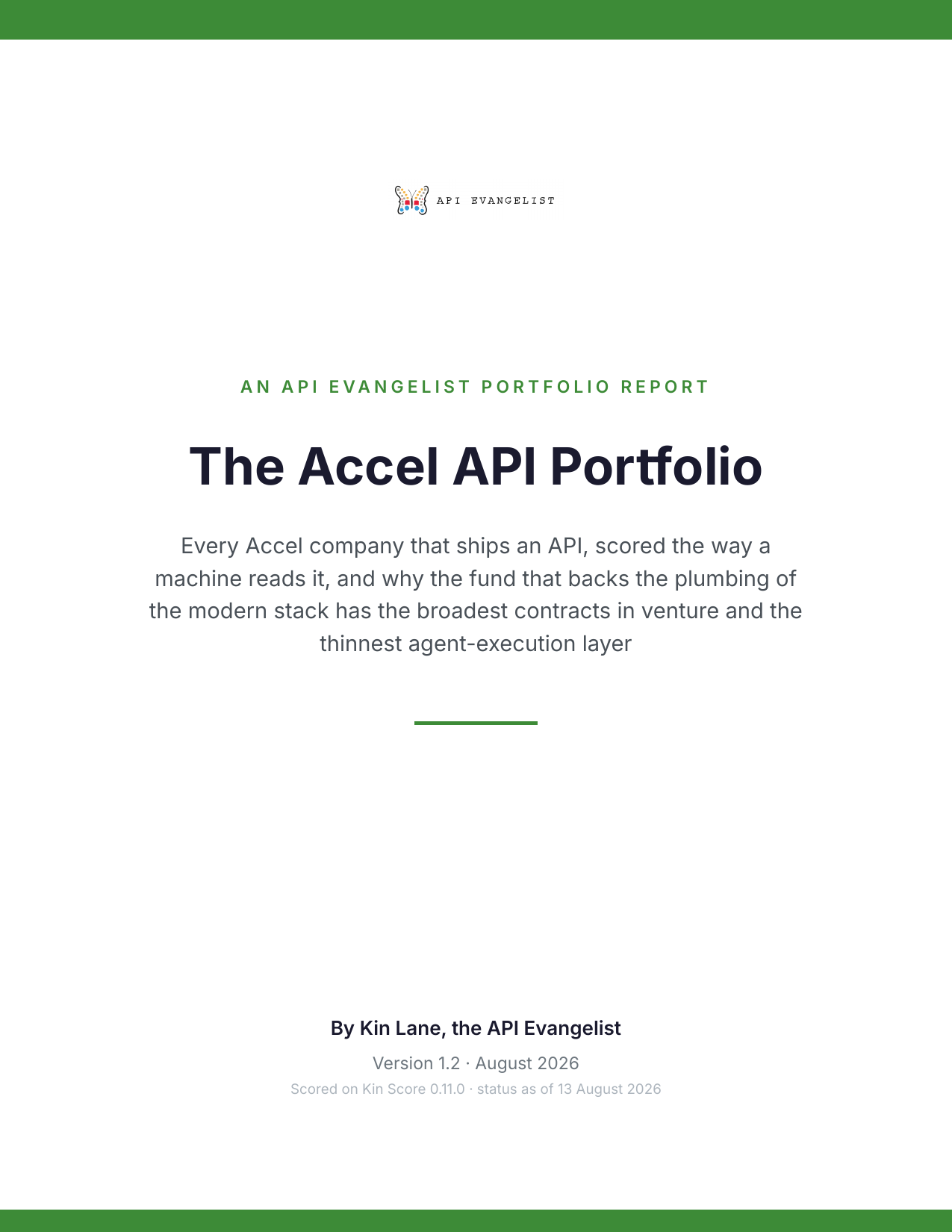 API EVANGELIST

AN API EVANGELIST PORTFOLIO REPORT

The Accel API Portfolio

Every Accel company that ships an API, scored the way a machine reads it, and why the fund that backs the plumbing of the modern stack has the broadest contracts in venture and the thinnest agent-execution layer

By Kin Lane, the API Evangelist

Version 1.2 · August 2026

Scored on Kin Score 0.11.0 · status as of 13 August 2026